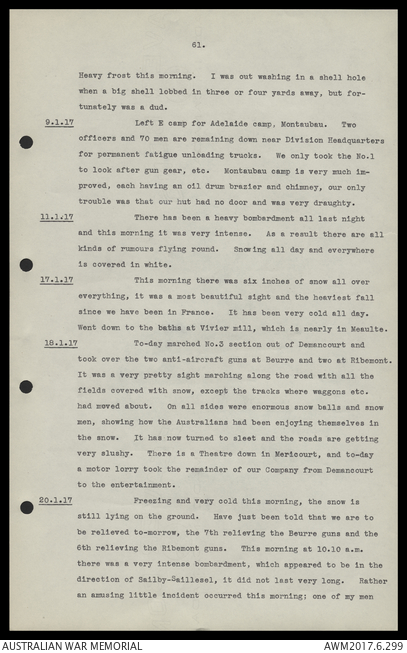 61.

Heavy frost this morning. I was out washing in a shell hole when a big shell lobbed in three or four yards away, but fortunately was a dud.

9.1.17 Left E camp for Adelaide camp, Montaubau. Two officers and 70 men are remaining down near Division Headquarters for permanent fatigue unloading trucks. We only took the No.1 to look after gun gear, etc. Montaubau camp is very much improved, each having an oil drum brazier and chimney, our only trouble was that our hut had no door and was very draughty.

11.1.17 There has been a heavy bombardment all last night and this morning it was very intense. As a result there are all kinds of rumours flying round. Snowing all day and everywhere is covered in white.

17.1.17 This morning there was six inches of snow all over everything, it was a most beautiful sight and the heaviest fall since we have been in France. It has been very cold all day. Went down to the baths at Vivier mill, which is nearly in Meaulte.

18.1.17 To-day marched No.3 section out of Demancourt and took over the two anti-aircraft guns at Beurre and two at Ribemont. It was a very pretty sight marching along the road with all the fields covered with snow, except the tracks where waggons etc. had moved about. On all sides were enormous snow balls and snow men, showing how the Australians had been enjoying themselves in the snow. It has now turned to sleet and the roads are getting very slushy. There is a Theatre down in Mericourt, and to-day a motor lorry took the remainder of our Company from Demancourt to the entertainment.

20.1.17 Freezing and very cold this morning, the snow is still lying on the ground. Have just been told that we are to be relieved to-morrow, the 7th relieving the Beurre guns and the 6th relieving the Ribemont guns. This morning at 10.10 a.m. there was a very intense bombardment, which appeared to be in the direction of Sailby-Saillesel, it did not last very long. Rather an amusing little incident occurred this morning; one of my men

AUSTRALIAN WAR MEMORIAL
AWM2017.6.299